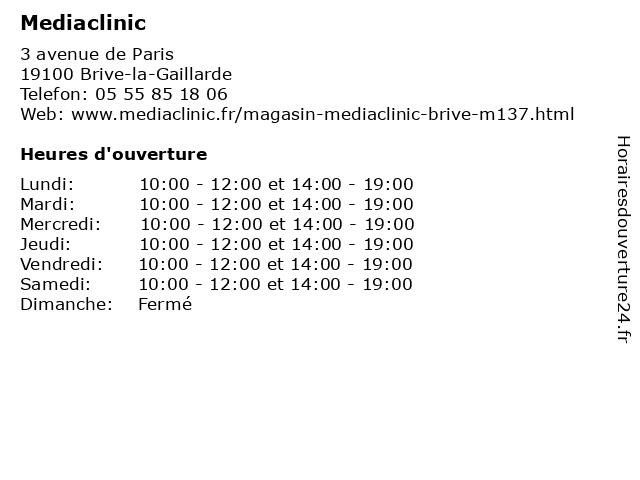 Mediaclinic

3 avenue de Paris
19100 Brive-la-Gaillarde
Telefon: 05 55 85 18 06
Web: www.mediaclinic.fr/magasin-mediaclinic-brive-m137.html

Heures d'ouverture

| | |
|---|---|
| Lundi: | 10:00 - 12:00 et 14:00 - 19:00 |
| Mardi: | 10:00 - 12:00 et 14:00 - 19:00 |
| Mercredi: | 10:00 - 12:00 et 14:00 - 19:00 |
| Jeudi: | 10:00 - 12:00 et 14:00 - 19:00 |
| Vendredi: | 10:00 - 12:00 et 14:00 - 19:00 |
| Samedi: | 10:00 - 12:00 et 14:00 - 19:00 |
| Dimanche: | Fermé |

Horairesdouverture24.fr